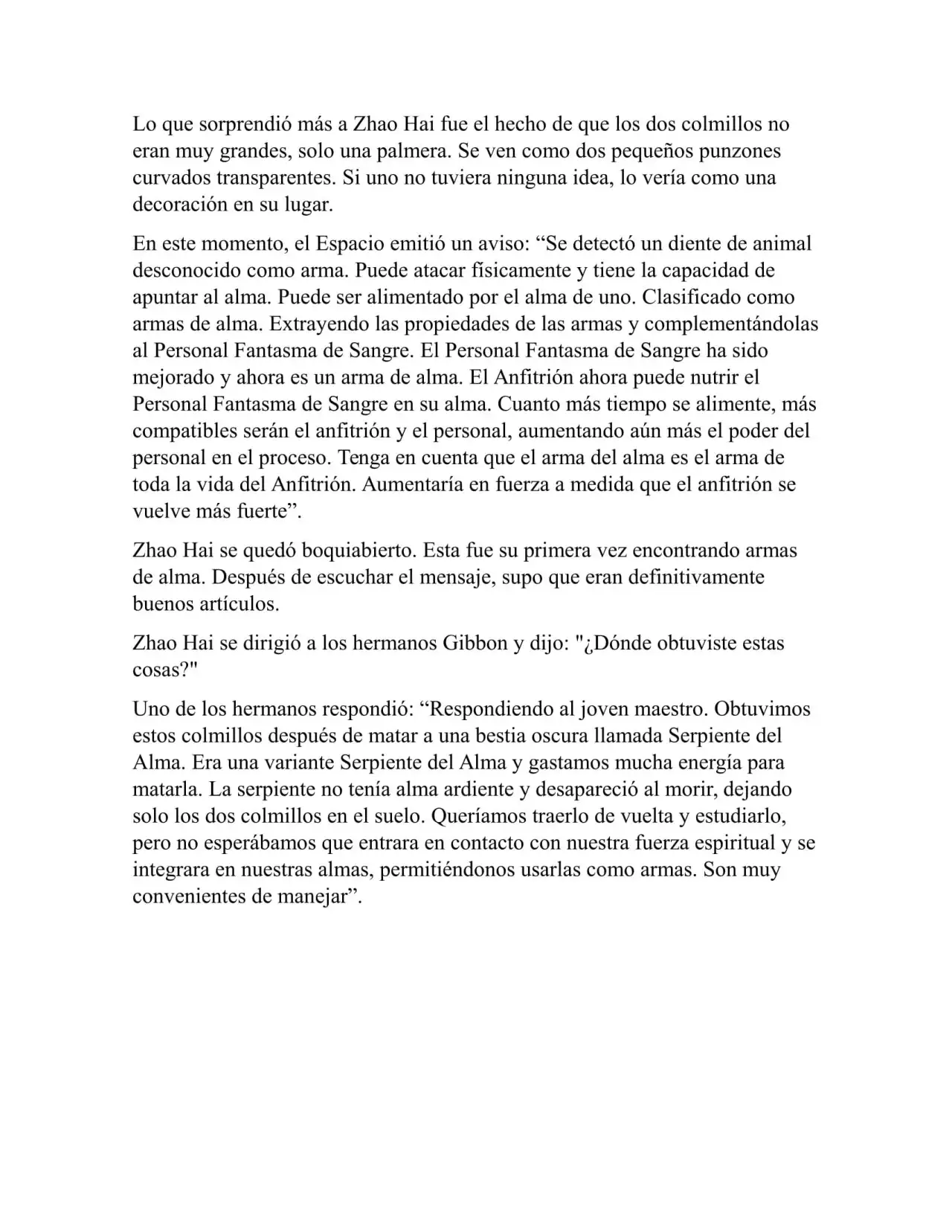 Lo que sorprendió más a Zhao Hai fue el hecho de que los dos colmillos no eran muy grandes, solo una palmera. Se ven como dos pequeños punzones curvados transparentes. Si uno no tuviera ninguna idea, lo vería como una decoración en su lugar.

En este momento, el Espacio emitió un aviso: “Se detectó un diente de animal desconocido como arma. Puede atacar físicamente y tiene la capacidad de apuntar al alma. Puede ser alimentado por el alma de uno. Clasificado como armas de alma. Extrayendo las propiedades de las armas y complementándolas al Personal Fantasma de Sangre. El Personal Fantasma de Sangre ha sido mejorado y ahora es un arma de alma. El Anfitrión ahora puede nutrir el Personal Fantasma de Sangre en su alma. Cuanto más tiempo se alimente, más compatibles serán el anfitrión y el personal, aumentando aún más el poder del personal en el proceso. Tenga en cuenta que el arma del alma es el arma de toda la vida del Anfitrión. Aumentaría en fuerza a medida que el anfitrión se vuelve más fuerte”.

Zhao Hai se quedó boquiabierto. Esta fue su primera vez encontrando armas de alma. Después de escuchar el mensaje, supo que eran definitivamente buenos artículos.

Zhao Hai se dirigió a los hermanos Gibbon y dijo: "¿Dónde obtuviste estas cosas?"

Uno de los hermanos respondió: “Respondiendo al joven maestro. Obtuvimos estos colmillos después de matar a una bestia oscura llamada Serpiente del Alma. Era una variante Serpiente del Alma y gastamos mucha energía para matarla. La serpiente no tenía alma ardiente y desapareció al morir, dejando solo los dos colmillos en el suelo. Queríamos traerlo de vuelta y estudiarlo, pero no esperábamos que entrara en contacto con nuestra fuerza espiritual y se integrara en nuestras almas, permitiéndonos usarlas como armas. Son muy convenientes de manejar”.